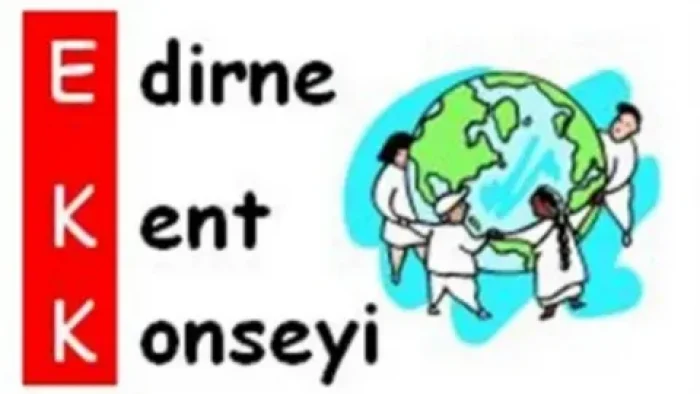 Edirne
Kent
Konseyi